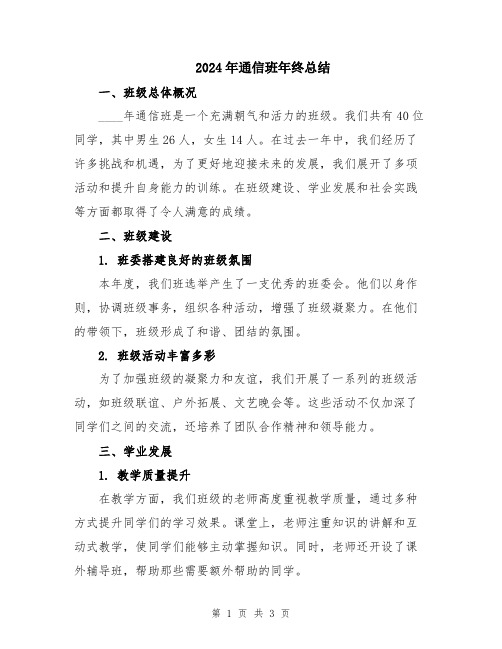 2024年通信班年终总结

一、班级总体概况

____年通信班是一个充满朝气和活力的班级。我们共有40位同学，其中男生26人，女生14人。在过去一年中，我们经历了许多挑战和机遇，为了更好地迎接未来的发展，我们展开了多项活动和提升自身能力的训练。在班级建设、学业发展和社会实践等方面都取得了令人满意的成绩。

二、班级建设

1. 班委搭建良好的班级氛围

本年度，我们班选举产生了一支优秀的班委会。他们以身作则，协调班级事务，组织各种活动，增强了班级凝聚力。在他们的带领下，班级形成了和谐、团结的氛围。

2. 班级活动丰富多彩

为了加强班级的凝聚力和友谊，我们开展了一系列的班级活动，如班级联谊、户外拓展、文艺晚会等。这些活动不仅加深了同学们之间的交流，还培养了团队合作精神和领导能力。

三、学业发展

1. 教学质量提升

在教学方面，我们班级的老师高度重视教学质量，通过多种方式提升同学们的学习效果。课堂上，老师注重知识的讲解和互动式教学，使同学们能够主动掌握知识。同时，老师还开设了课外辅导班，帮助那些需要额外帮助的同学。

第 1 页 共 3 页